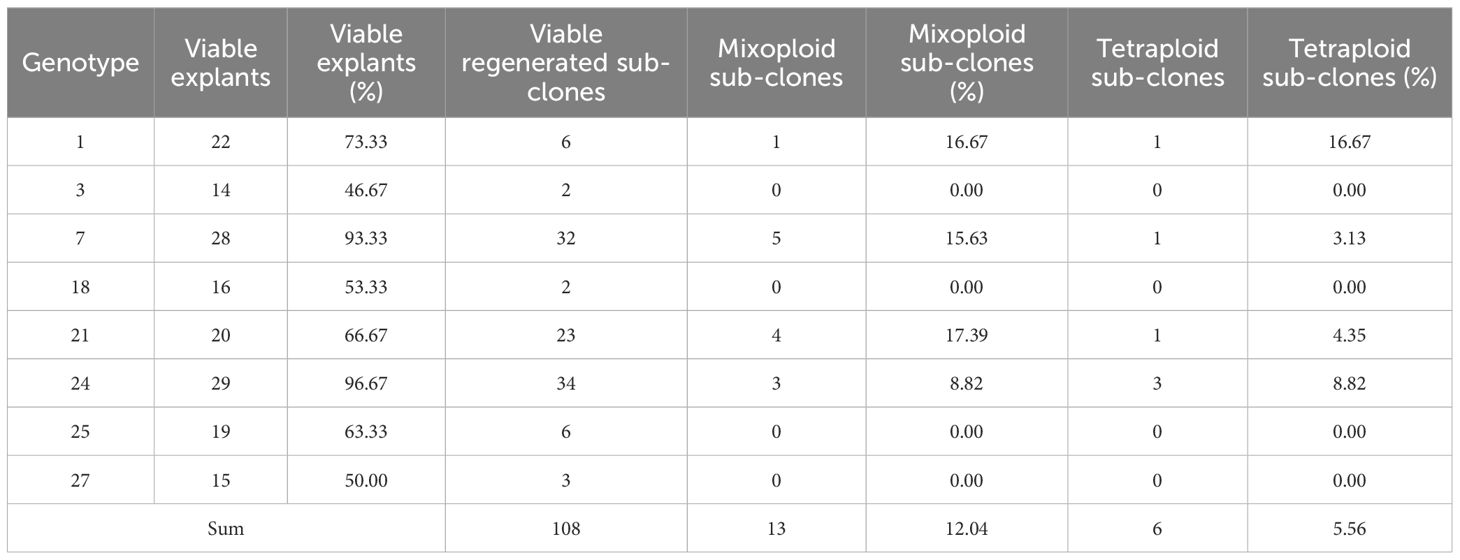 | Genotype | Viable explants | Viable explants (%) | Viable regenerated sub-clones | Mixoploid sub-clones | Mixoploid sub-clones (%) | Tetraploid sub-clones | Tetraploid sub-clones (%) |
|---|---|---|---|---|---|---|---|
| 1 | 22 | 73.33 | 6 | 1 | 16.67 | 1 | 16.67 |
| 3 | 14 | 46.67 | 2 | 0 | 0.00 | 0 | 0.00 |
| 7 | 28 | 93.33 | 32 | 5 | 15.63 | 1 | 3.13 |
| 18 | 16 | 53.33 | 2 | 0 | 0.00 | 0 | 0.00 |
| 21 | 20 | 66.67 | 23 | 4 | 17.39 | 1 | 4.35 |
| 24 | 29 | 96.67 | 34 | 3 | 8.82 | 3 | 8.82 |
| 25 | 19 | 63.33 | 6 | 0 | 0.00 | 0 | 0.00 |
| 27 | 15 | 50.00 | 3 | 0 | 0.00 | 0 | 0.00 |
| Sum | | | 108 | 13 | 12.04 | 6 | 5.56 |